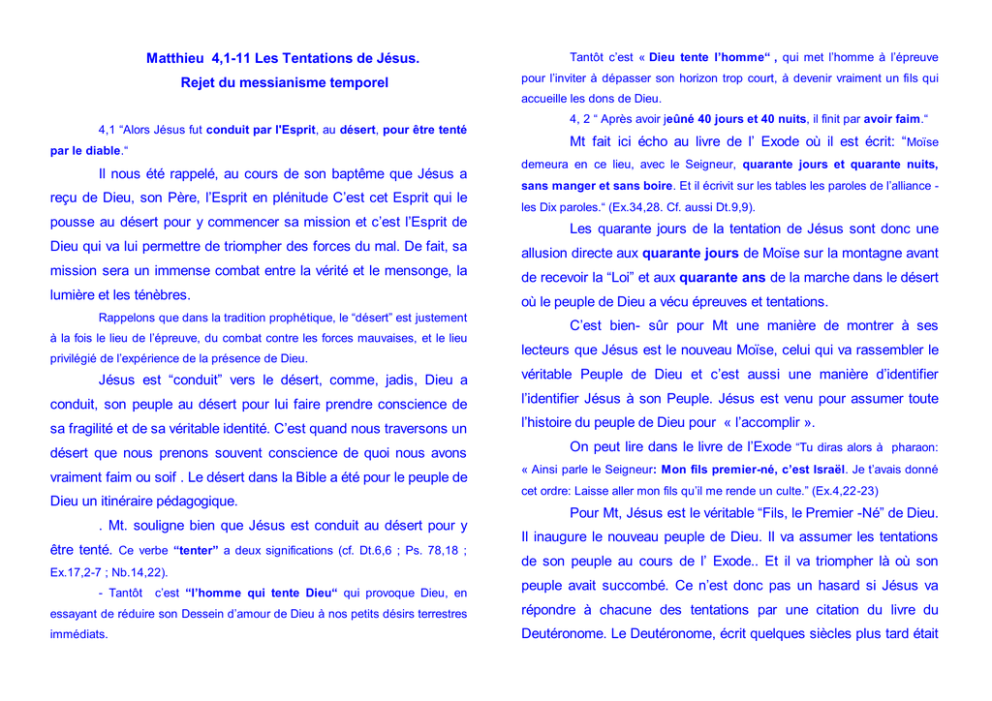 Matthieu 4,1-11 Les Tentations de Jésus.
Rejet du messianisme temporel

4,1 “Alors Jésus fut conduit par l'Esprit, au désert, pour être tenté par le diable.“

Il nous été rappelé, au cours de son baptême que Jésus a reçu de Dieu, son Père, l’Esprit en plénitude C’est cet Esprit qui le pousse au désert pour y commencer sa mission et c’est l’Esprit de Dieu qui va lui permettre de triompher des forces du mal. De fait, sa mission sera un immense combat entre la vérité et le mensonge, la lumière et les ténèbres.

Rappelons que dans la tradition prophétique, le “désert” est justement à la fois le lieu de l’épreuve, du combat contre les forces mauvaises, et le lieu privilégié de l’expérience de la présence de Dieu.

Jésus est “conduit” vers le désert, comme, jadis, Dieu a conduit, son peuple au désert pour lui faire prendre conscience de sa fragilité et de sa véritable identité. C’est quand nous traversons un désert que nous prenons souvent conscience de quoi nous avons vraiment faim ou soif . Le désert dans la Bible a été pour le peuple de Dieu un itinéraire pédagogique.

. Mt. souligne bien que Jésus est conduit au désert pour y être tenté. Ce verbe “tenter” a deux significations (cf. Dt.6,6 ; Ps. 78,18 ; Ex.17,2-7 ; Nb.14,22).

- Tantôt c’est “l’homme qui tente Dieu“ qui provoque Dieu, en essayant de réduire son Dessein d’amour de Dieu à nos petits désirs terrestres immédiats.

Tantôt c’est « Dieu tente l’homme“ , qui met l’homme à l’épreuve pour l’inviter à dépasser son horizon trop court, à devenir vraiment un fils qui accueille les dons de Dieu.

4, 2 “ Après avoir jeûné 40 jours et 40 nuits, il finit par avoir faim.“

Mt fait ici écho au livre de l’ Exode où il est écrit: “Moïse demeura en ce lieu, avec le Seigneur, quarante jours et quarante nuits, sans manger et sans boire. Et il écrivit sur les tables les paroles de l’alliance - les Dix paroles.“ (Ex.34,28. Cf. aussi Dt.9,9).

Les quarante jours de la tentation de Jésus sont donc une allusion directe aux quarante jours de Moïse sur la montagne avant de recevoir la “Loi” et aux quarante ans de la marche dans le désert où le peuple de Dieu a vécu épreuves et tentations.

C’est bien- sûr pour Mt une manière de montrer à ses lecteurs que Jésus est le nouveau Moïse, celui qui va rassembler le véritable Peuple de Dieu et c’est aussi une manière d’identifier l’identifier Jésus à son Peuple. Jésus est venu pour assumer toute l’histoire du peuple de Dieu pour « l’accomplir ».

On peut lire dans le livre de l’Exode “Tu diras alors à pharaon: « Ainsi parle le Seigneur: Mon fils premier-né, c’est Israël. Je t’avais donné cet ordre: Laisse aller mon fils qu’il me rende un culte.” (Ex.4,22-23)

Pour Mt, Jésus est le véritable “Fils, le Premier -Né” de Dieu. Il inaugure le nouveau peuple de Dieu. Il va assumer les tentations de son peuple au cours de l’ Exode.. Et il va triompher là où son peuple avait succombé. Ce n’est donc pas un hasard si Jésus va répondre à chacune des tentations par une citation du livre du Deutéronome. Le Deutéronome, écrit quelques siècles plus tard était